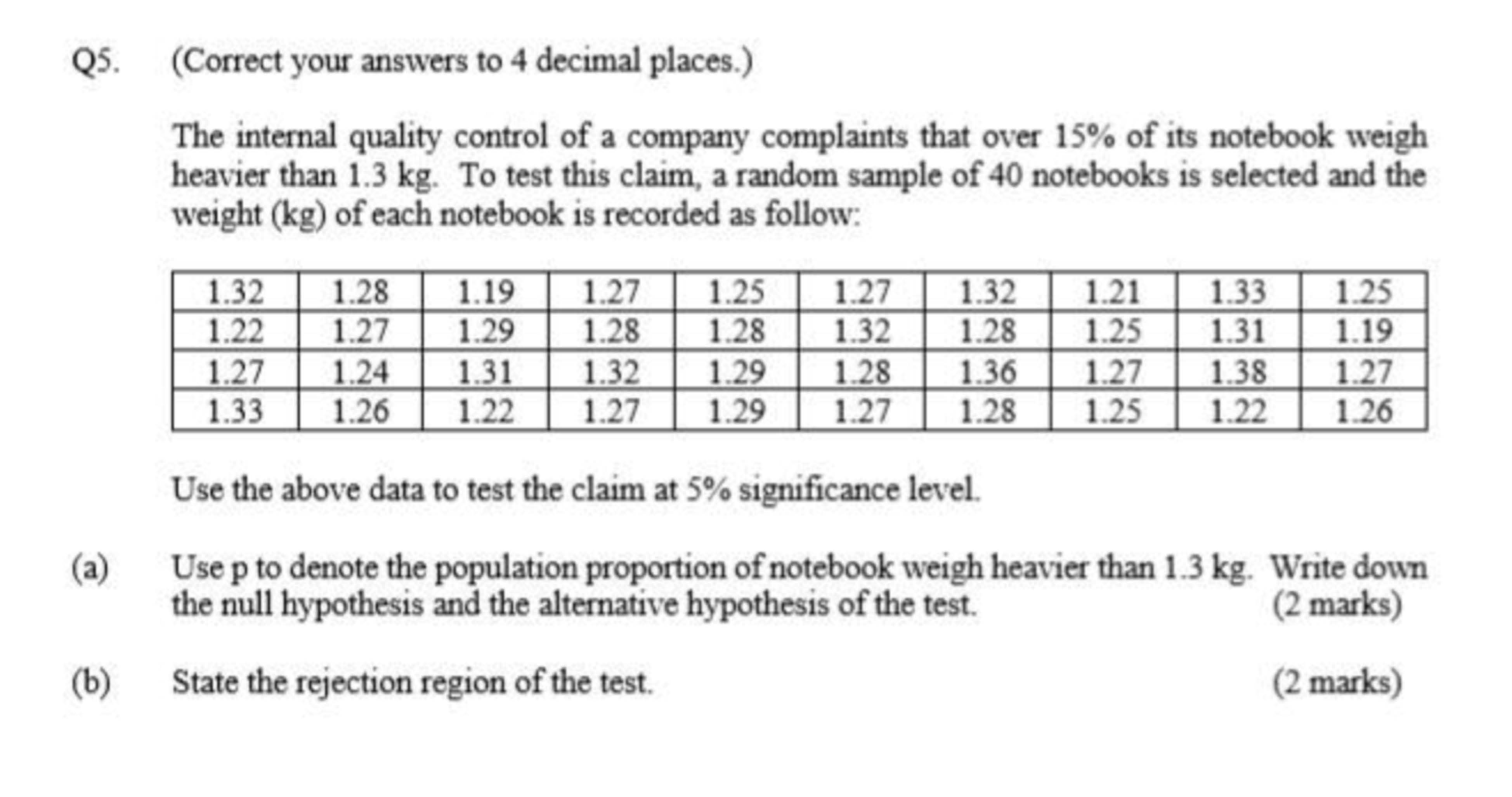 Q5. (Correct your answers to 4 decimal places.)

The internal quality control of a company complaints that over 15% of its notebook weigh heavier than 1.3 kg. To test this claim, a random sample of 40 notebooks is selected and the weight (kg) of each notebook is recorded as follow:

| 1.32 | 1.28 | 1.19 | 1.27 | 1.25 | 1.27 | 1.32 | 1.21 | 1.33 | 1.25 |
|---|---|---|---|---|---|---|---|---|---|
| 1.22 | 1.27 | 1.29 | 1.28 | 1.28 | 1.32 | 1.28 | 1.25 | 1.31 | 1.19 |
| 1.27 | 1.24 | 1.31 | 1.32 | 1.29 | 1.28 | 1.36 | 1.27 | 1.38 | 1.27 |
| 1.33 | 1.26 | 1.22 | 1.27 | 1.29 | 1.27 | 1.28 | 1.25 | 1.22 | 1.26 |

Use the above data to test the claim at 5% significance level.

(a) Use p to denote the population proportion of notebook weigh heavier than 1.3 kg. Write down the null hypothesis and the alternative hypothesis of the test. (2 marks)

(b) State the rejection region of the test. (2 marks)